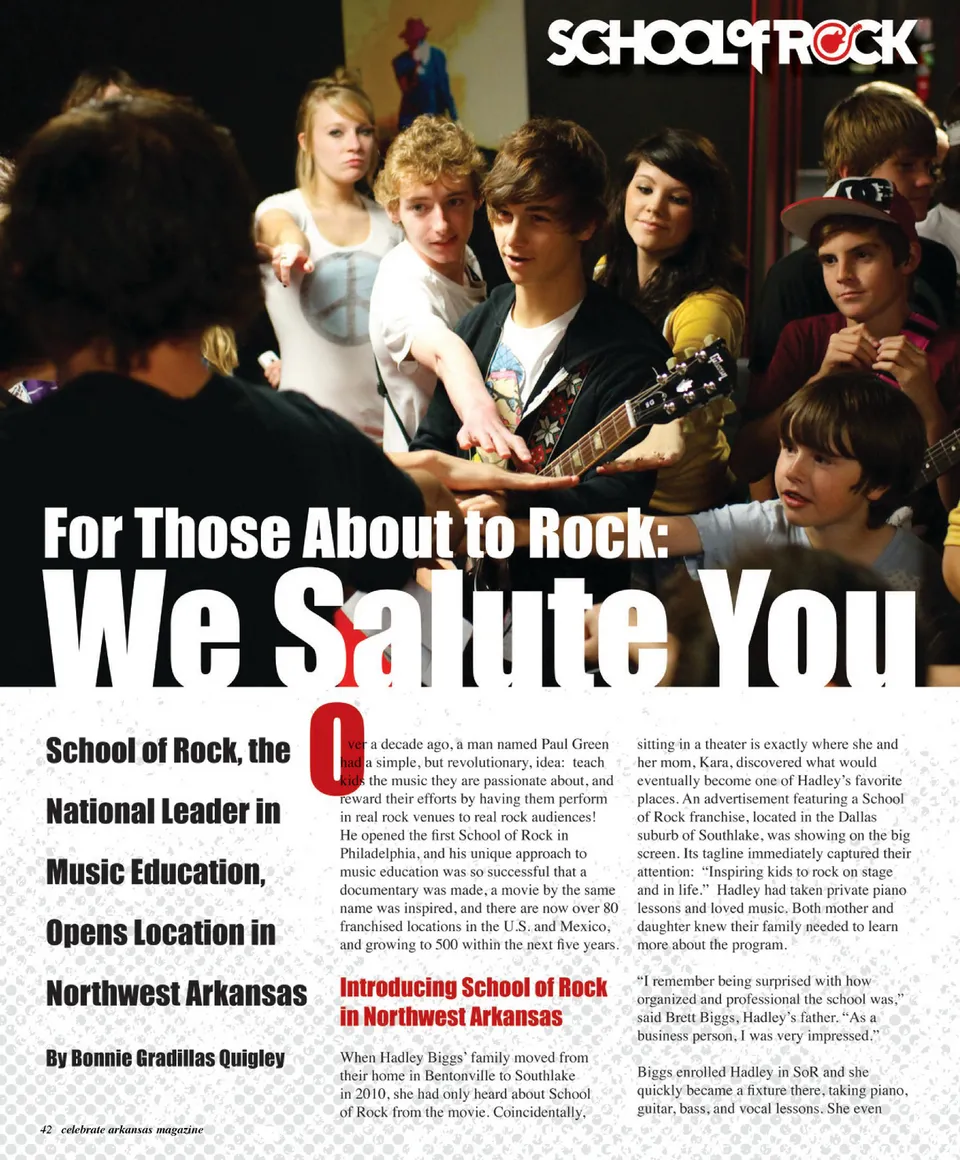 SCHOOL of ROCK

For Those About to Rock:
We Salute You

School of Rock, the National Leader in Music Education, Opens Location in Northwest Arkansas

By Bonnie Gradillas Quigley

Over a decade ago, a man named Paul Green had a simple, but revolutionary, idea: teach kids the music they are passionate about, and reward their efforts by having them perform in real rock venues to real rock audiences! He opened the first School of Rock in Philadelphia, and his unique approach to music education was so successful that a documentary was made, a movie by the same name was inspired, and there are now over 80 franchised locations in the U.S. and Mexico, and growing to 500 within the next five years.

Introducing School of Rock in Northwest Arkansas

When Hadley Biggs' family moved from their home in Bentonville to Southlake in 2010, she had only heard about School of Rock from the movie. Coincidentally, sitting in a theater is exactly where she and her mom, Kara, discovered what would eventually become one of Hadley's favorite places. An advertisement featuring a School of Rock franchise, located in the Dallas suburb of Southlake, was showing on the big screen. Its tagline immediately captured their attention: "Inspiring kids to rock on stage and in life." Hadley had taken private piano lessons and loved music. Both mother and daughter knew their family needed to learn more about the program.

"I remember being surprised with how organized and professional the school was," said Brett Biggs, Hadley's father. "As a business person, I was very impressed."

Biggs enrolled Hadley in SoR and she quickly became a fixture there, taking piano, guitar, bass, and vocal lessons. She even

42 celebrate arkansas magazine